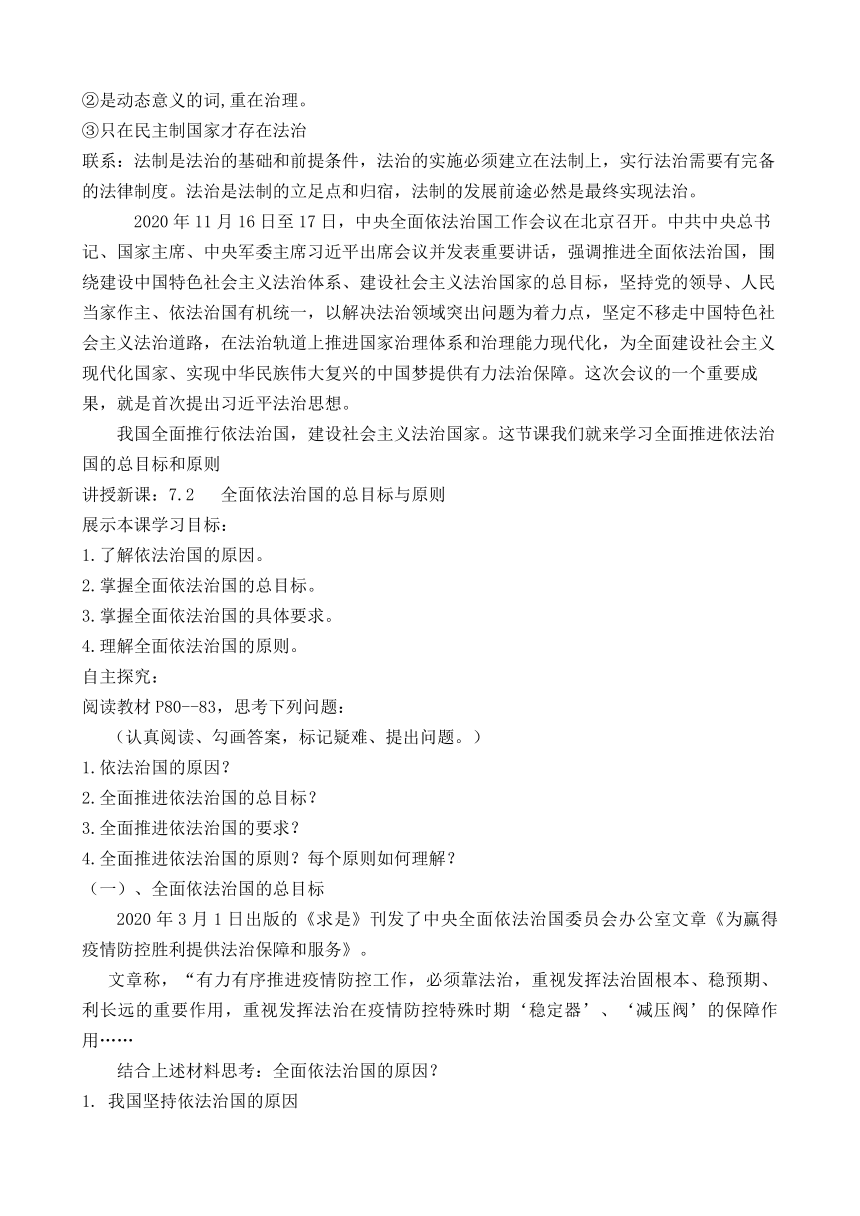 ②是动态意义的词,重在治理。
③只在民主制国家才存在法治
联系：法制是法治的基础和前提条件，法治的实施必须建立在法制上，实行法治需要有完备的法律制度。法治是法制的立足点和归宿，法制的发展前途必然是最终实现法治。

2020 年 11 月 16 日至 17 日，中央全面依法治国工作会议在北京召开。中共中央总书记、国家主席、中央军委主席习近平出席会议并发表重要讲话，强调推进全面依法治国，围绕建设中国特色社会主义法治体系、建设社会主义法治国家的总目标，坚持党的领导、人民当家作主、依法治国有机统一，以解决法治领域突出问题为着力点，坚定不移走中国特色社会主义法治道路，在法治轨道上推进国家治理体系和治理能力现代化，为全面建设社会主义现代化国家、实现中华民族伟大复兴的中国梦提供有力法治保障。这次会议的一个重要成果，就是首次提出习近平法治思想。

我国全面推行依法治国，建设社会主义法治国家。这节课我们就来学习全面推进依法治国的总目标和原则
讲授新课：7.2　全面依法治国的总目标与原则
展示本课学习目标：
1.了解依法治国的原因。
2.掌握全面依法治国的总目标。
3.掌握全面依法治国的具体要求。
4.理解全面依法治国的原则。
自主探究：
阅读教材 P80--83，思考下列问题：
（认真阅读、勾画答案，标记疑难、提出问题。）
1.依法治国的原因？
2.全面推进依法治国的总目标？
3.全面推进依法治国的要求？
4.全面推进依法治国的原则？每个原则如何理解？
（一）、全面依法治国的总目标
2020 年 3 月 1 日出版的《求是》刊发了中央全面依法治国委员会办公室文章《为赢得疫情防控胜利提供法治保障和服务》。
文章称，“有力有序推进疫情防控工作，必须靠法治，重视发挥法治固根本、稳预期、利长远的重要作用，重视发挥法治在疫情防控特殊时期‘稳定器’、‘减压阀’的保障作用……
结合上述材料思考：全面依法治国的原因？
1. 我国坚持依法治国的原因